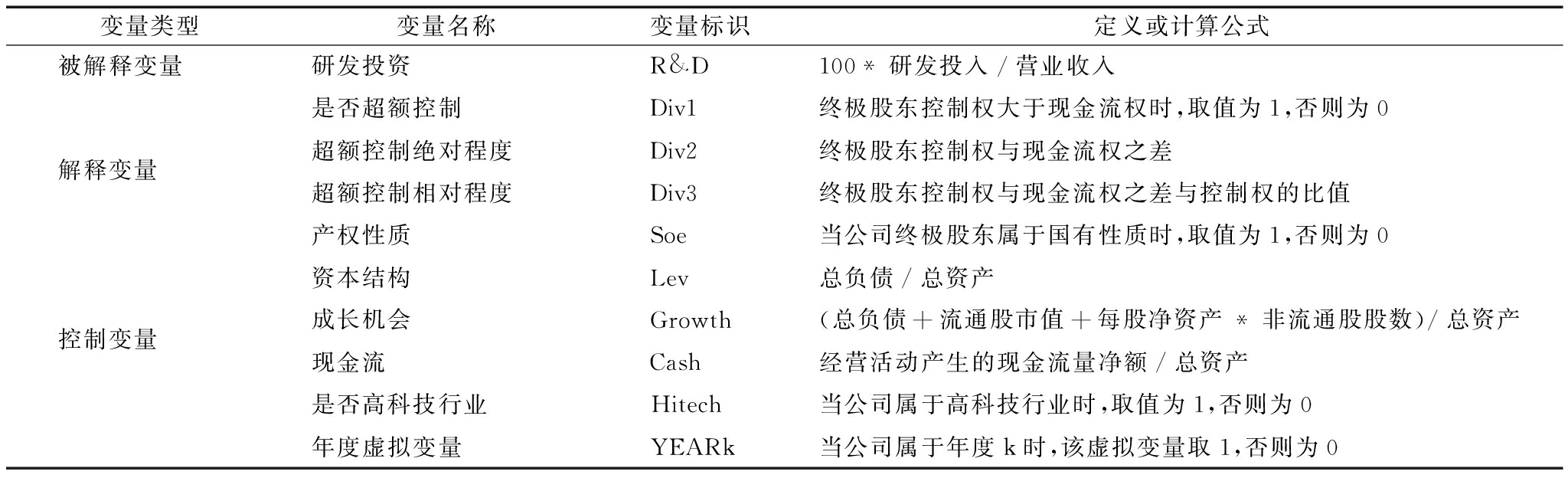 | 变量类型 | 变量名称 | 变量标识 | 定义或计算公式 |
|---|---|---|---|
| 被解释变量 | 研发投资 | R&D | 100 * 研发投入 / 营业收入 |
| 解释变量 | 是否超额控制 | Div1 | 终极股东控制权大于现金流权时,取值为 1,否则为 0 |
| | 超额控制绝对程度 | Div2 | 终极股东控制权与现金流权之差 |
| | 超额控制相对程度 | Div3 | 终极股东控制权与现金流权之差与控制权的比值 |
| 控制变量 | 产权性质 | Soe | 当公司终极股东属于国有性质时,取值为 1,否则为 0 |
| | 资本结构 | Lev | 总负债 / 总资产 |
| | 成长机会 | Growth | (总负债 + 流通股市值 + 每股净资产 * 非流通股股数)/ 总资产 |
| | 现金流 | Cash | 经营活动产生的现金流量净额 / 总资产 |
| | 是否高科技行业 | Hitech | 当公司属于高科技行业时,取值为 1,否则为 0 |
| | 年度虚拟变量 | YEARk | 当公司属于年度 k 时,该虚拟变量取 1,否则为 0 |